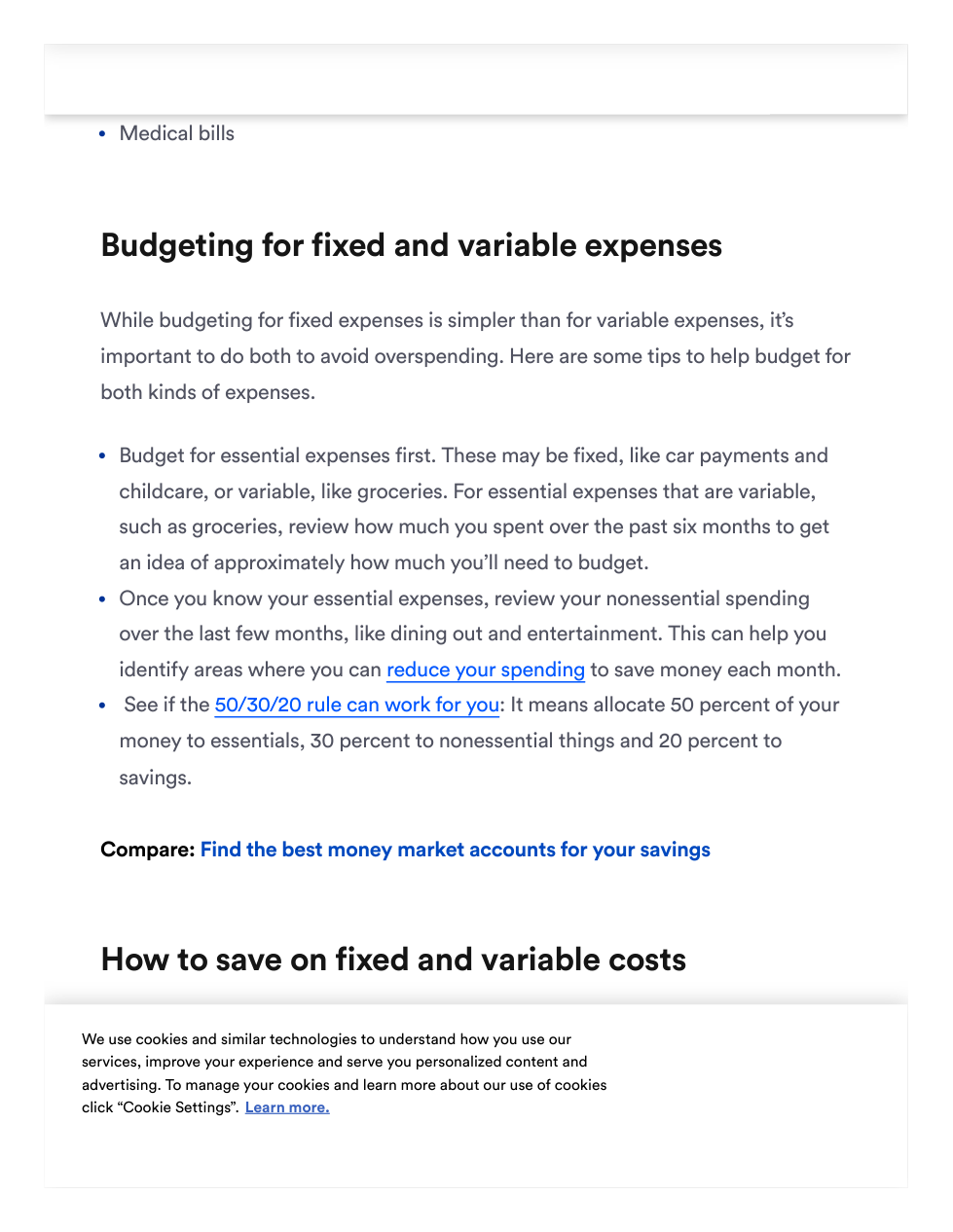 • Medical bills

Budgeting for fixed and variable expenses

While budgeting for fixed expenses is simpler than for variable expenses, it's important to do both to avoid overspending. Here are some tips to help budget for both kinds of expenses.

• Budget for essential expenses first. These may be fixed, like car payments and childcare, or variable, like groceries. For essential expenses that are variable, such as groceries, review how much you spent over the past six months to get an idea of approximately how much you'll need to budget.
• Once you know your essential expenses, review your nonessential spending over the last few months, like dining out and entertainment. This can help you identify areas where you can reduce your spending to save money each month.
• See if the 50/30/20 rule can work for you: It means allocate 50 percent of your money to essentials, 30 percent to nonessential things and 20 percent to savings.

Compare: Find the best money market accounts for your savings

How to save on fixed and variable costs

We use cookies and similar technologies to understand how you use our services, improve your experience and serve you personalized content and advertising. To manage your cookies and learn more about our use of cookies click "Cookie Settings". Learn more.